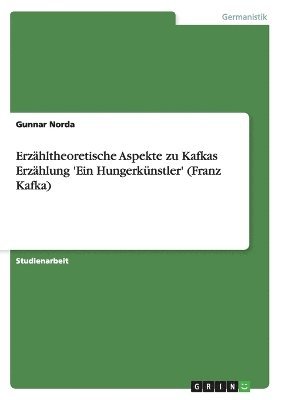 Germanistik

Gunnar Norda

Erzähltheoretische Aspekte zu Kafkas Erzählung 'Ein Hungerkünstler' (Franz Kafka)

Studienarbeit

GRIN